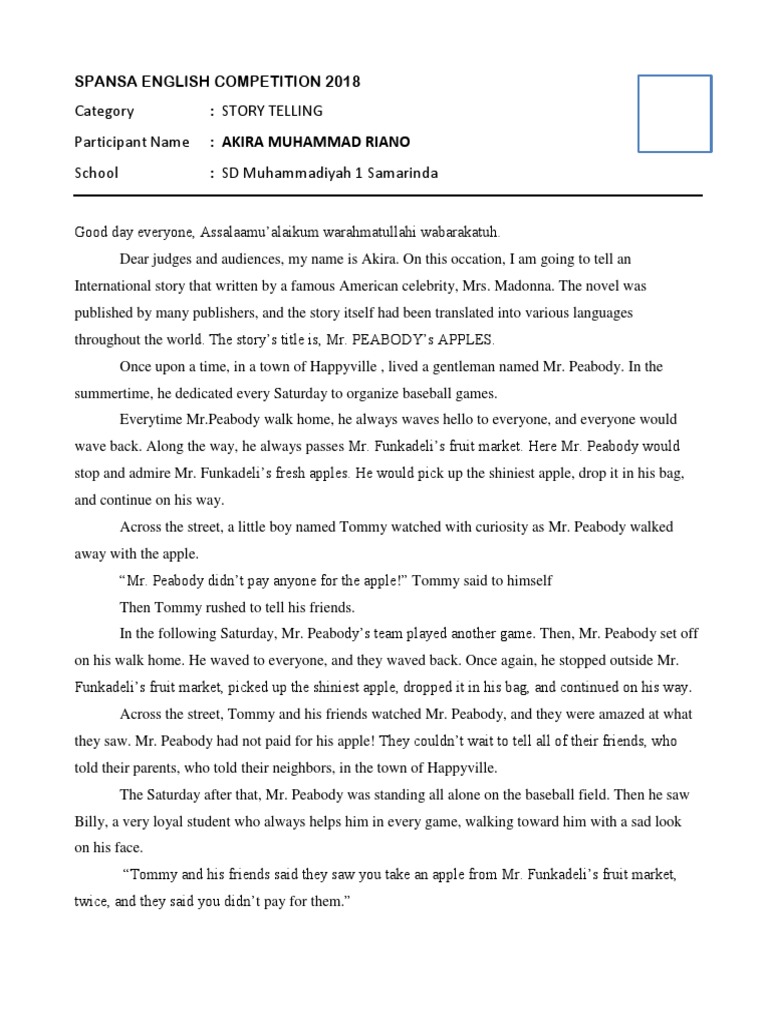 SPANSA ENGLISH COMPETITION 2018

Category : STORY TELLING

Participant Name : AKIRA MUHAMMAD RIANO

School : SD Muhammadiyah 1 Samarinda

Good day everyone, Assalaamu'alaikum warahmatullahi wabarakatuh.

Dear judges and audiences, my name is Akira. On this occation, I am going to tell an International story that written by a famous American celebrity, Mrs. Madonna. The novel was published by many publishers, and the story itself had been translated into various languages throughout the world. The story's title is, Mr. PEABODY's APPLES.

Once upon a time, in a town of Happyville , lived a gentleman named Mr. Peabody. In the summertime, he dedicated every Saturday to organize baseball games.

Everytime Mr.Peabody walk home, he always waves hello to everyone, and everyone would wave back. Along the way, he always passes Mr. Funkadeli's fruit market. Here Mr. Peabody would stop and admire Mr. Funkadeli's fresh apples. He would pick up the shiniest apple, drop it in his bag, and continue on his way.

Across the street, a little boy named Tommy watched with curiosity as Mr. Peabody walked away with the apple.

"Mr. Peabody didn't pay anyone for the apple!" Tommy said to himself

Then Tommy rushed to tell his friends.

In the following Saturday, Mr. Peabody's team played another game. Then, Mr. Peabody set off on his walk home. He waved to everyone, and they waved back. Once again, he stopped outside Mr. Funkadeli's fruit market, picked up the shiniest apple, dropped it in his bag, and continued on his way.

Across the street, Tommy and his friends watched Mr. Peabody, and they were amazed at what they saw. Mr. Peabody had not paid for his apple! They couldn't wait to tell all of their friends, who told their parents, who told their neighbors, in the town of Happyville.

The Saturday after that, Mr. Peabody was standing all alone on the baseball field. Then he saw Billy, a very loyal student who always helps him in every game, walking toward him with a sad look on his face.

"Tommy and his friends said they saw you take an apple from Mr. Funkadeli's fruit market, twice, and they said you didn't pay for them."